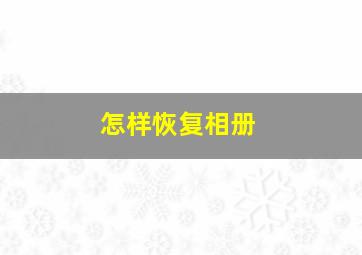 怎样恢复相册